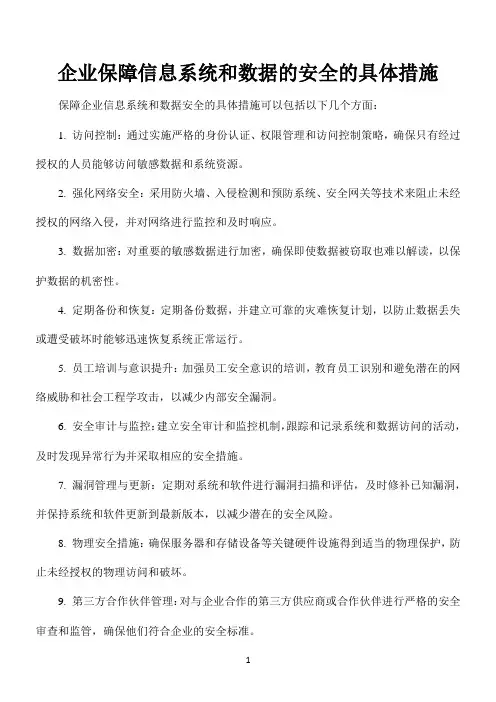 企业保障信息系统和数据的安全的具体措施

保障企业信息系统和数据安全的具体措施可以包括以下几个方面：

1. 访问控制：通过实施严格的身份认证、权限管理和访问控制策略，确保只有经过授权的人员能够访问敏感数据和系统资源。

2. 强化网络安全：采用防火墙、入侵检测和预防系统、安全网关等技术来阻止未经授权的网络入侵，并对网络进行监控和及时响应。

3. 数据加密：对重要的敏感数据进行加密，确保即使数据被窃取也难以解读，以保护数据的机密性。

4. 定期备份和恢复：定期备份数据，并建立可靠的灾难恢复计划，以防止数据丢失或遭受破坏时能够迅速恢复系统正常运行。

5. 员工培训与意识提升：加强员工安全意识的培训，教育员工识别和避免潜在的网络威胁和社会工程学攻击，以减少内部安全漏洞。

6. 安全审计与监控：建立安全审计和监控机制，跟踪和记录系统和数据访问的活动，及时发现异常行为并采取相应的安全措施。

7. 漏洞管理与更新：定期对系统和软件进行漏洞扫描和评估，及时修补已知漏洞，并保持系统和软件更新到最新版本，以减少潜在的安全风险。

8. 物理安全措施：确保服务器和存储设备等关键硬件设施得到适当的物理保护，防止未经授权的物理访问和破坏。

9. 第三方合作伙伴管理：对与企业合作的第三方供应商或合作伙伴进行严格的安全审查和监管，确保他们符合企业的安全标准。

1